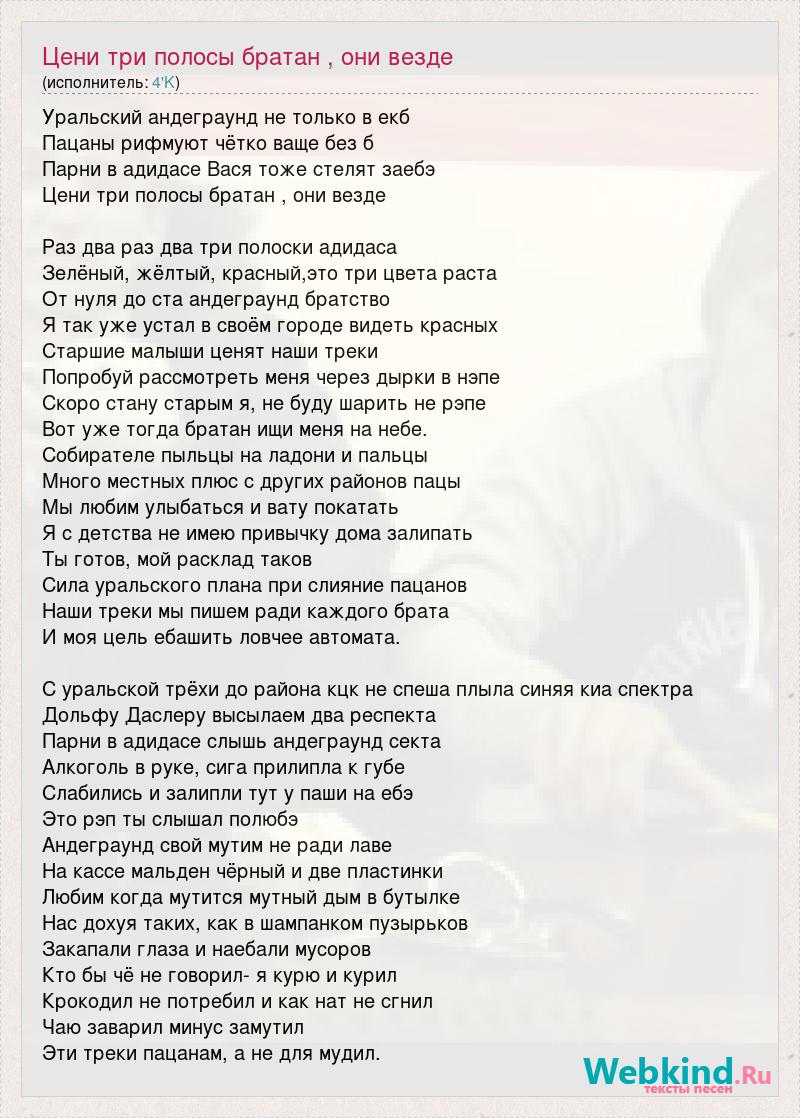 Цени три полосы братан , они везде
(исполнитель: 4'K)

Уральский андеграунд не только в екб
Пацаны рифмуют чётко ваще без б
Парни в адидасе Вася тоже стелят заебэ
Цени три полосы братан , они везде

Раз два раз два три полоски адидаса
Зелёный, жёлтый, красный,это три цвета раста
От нуля до ста андеграунд братство
Я так уже устал в своём городе видеть красных
Старшие малыши ценят наши треки
Попробуй рассмотреть меня через дырки в нэпе
Скоро стану старым я, не буду шарить не рэпе
Вот уже тогда братан ищи меня на небе.
Собирателе пыльцы на ладони и пальцы
Много местных плюс с других районов пацы
Мы любим улыбаться и вату покатать
Я с детства не имею привычку дома залипать
Ты готов, мой расклад таков
Сила уральского плана при слияние пацанов
Наши треки мы пишем ради каждого брата
И моя цель ебашить ловчее автомата.

С уральской трёхи до района кцк не спеша плыла синяя киа спектра
Дольфу Даслеру высылаем два респекта
Парни в адидасе слышь андеграунд секта
Алкоголь в руке, сига прилипла к губе
Слабились и залипли тут у паши на ебэ
Это рэп ты слышал полюбэ
Андеграунд свой мутим не ради лаве
На кассе мальден чёрный и две пластинки
Любим когда мутится мутный дым в бутылке
Нас дохуя таких, как в шампанком пузырьков
Закапали глаза и наебали мусоров
Кто бы чё не говорил- я курю и курил
Крокодил не потребил и как нат не сгнил
Чаю заварил минус замутил
Эти треки пацанам, а не для мудил.

Webkind.Ru
тексты песен